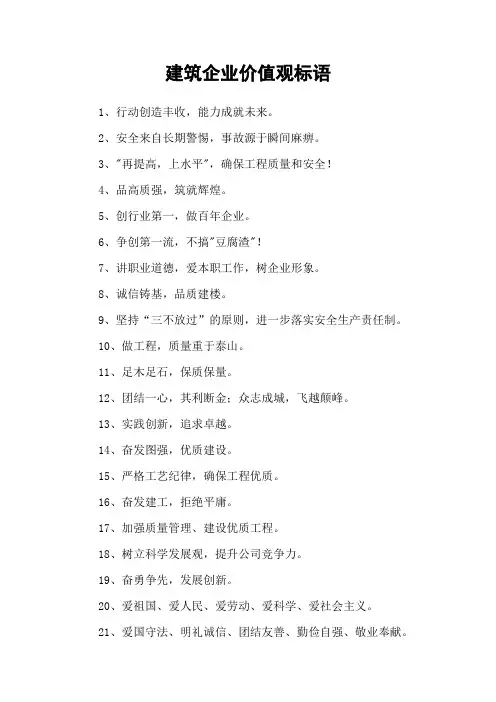 建筑企业价值观标语

1、行动创造丰收，能力成就未来。

2、安全来自长期警惕，事故源于瞬间麻痹。

3、"再提高，上水平"，确保工程质量和安全！

4、品高质强，筑就辉煌。

5、创行业第一，做百年企业。

6、争创第一流，不搞"豆腐渣"！

7、讲职业道德，爱本职工作，树企业形象。

8、诚信铸基，品质建楼。

9、坚持“三不放过”的原则，进一步落实安全生产责任制。

10、做工程，质量重于泰山。

11、足木足石，保质保量。

12、团结一心，其利断金；众志成城，飞越颠峰。

13、实践创新，追求卓越。

14、奋发图强，优质建设。

15、严格工艺纪律，确保工程优质。

16、奋发建工，拒绝平庸。

17、加强质量管理、建设优质工程。

18、树立科学发展观，提升公司竞争力。

19、奋勇争先，发展创新。

20、爱祖国、爱人民、爱劳动、爱科学、爱社会主义。

21、爱国守法、明礼诚信、团结友善、勤俭自强、敬业奉献。